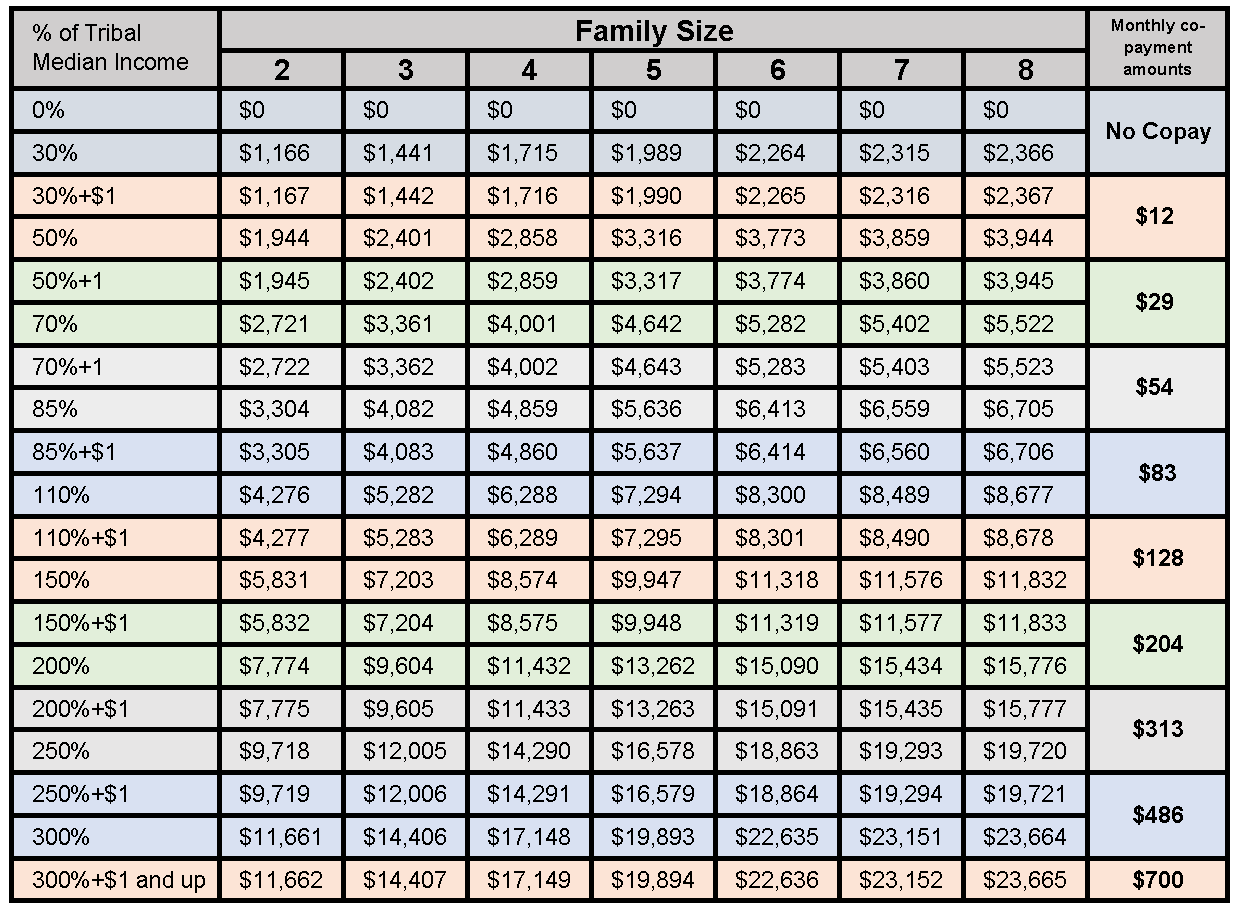 | % of Tribal Median Income | Family Size |  |  |  |  |  |  | Monthly co-payment amounts |
|---|---|---|---|---|---|---|---|---|
|  | 2 | 3 | 4 | 5 | 6 | 7 | 8 |  |
| 0% | $0 | $0 | $0 | $0 | $0 | $0 | $0 | No Copay |
| 30% | $1,166 | $1,441 | $1,715 | $1,989 | $2,264 | $2,315 | $2,366 |  |
| 30%+$1 | $1,167 | $1,442 | $1,716 | $1,990 | $2,265 | $2,316 | $2,367 | $12 |
| 50% | $1,944 | $2,401 | $2,858 | $3,316 | $3,773 | $3,859 | $3,944 |  |
| 50%+1 | $1,945 | $2,402 | $2,859 | $3,317 | $3,774 | $3,860 | $3,945 | $29 |
| 70% | $2,721 | $3,361 | $4,001 | $4,642 | $5,282 | $5,402 | $5,522 |  |
| 70%+1 | $2,722 | $3,362 | $4,002 | $4,643 | $5,283 | $5,403 | $5,523 | $54 |
| 85% | $3,304 | $4,082 | $4,859 | $5,636 | $6,413 | $6,559 | $6,705 |  |
| 85%+$1 | $3,305 | $4,083 | $4,860 | $5,637 | $6,414 | $6,560 | $6,706 | $83 |
| 110% | $4,276 | $5,282 | $6,288 | $7,294 | $8,300 | $8,489 | $8,677 |  |
| 110%+$1 | $4,277 | $5,283 | $6,289 | $7,295 | $8,301 | $8,490 | $8,678 | $128 |
| 150% | $5,831 | $7,203 | $8,574 | $9,947 | $11,318 | $11,576 | $11,832 |  |
| 150%+$1 | $5,832 | $7,204 | $8,575 | $9,948 | $11,319 | $11,577 | $11,833 | $204 |
| 200% | $7,774 | $9,604 | $11,432 | $13,262 | $15,090 | $15,434 | $15,776 |  |
| 200%+$1 | $7,775 | $9,605 | $11,433 | $13,263 | $15,091 | $15,435 | $15,777 | $313 |
| 250% | $9,718 | $12,005 | $14,290 | $16,578 | $18,863 | $19,293 | $19,720 |  |
| 250%+$1 | $9,719 | $12,006 | $14,291 | $16,579 | $18,864 | $19,294 | $19,721 | $486 |
| 300% | $11,661 | $14,406 | $17,148 | $19,893 | $22,635 | $23,151 | $23,664 |  |
| 300%+$1 and up | $11,662 | $14,407 | $17,149 | $19,894 | $22,636 | $23,152 | $23,665 | $700 |